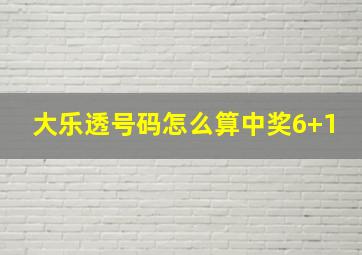 大乐透号码怎么算中奖6+1